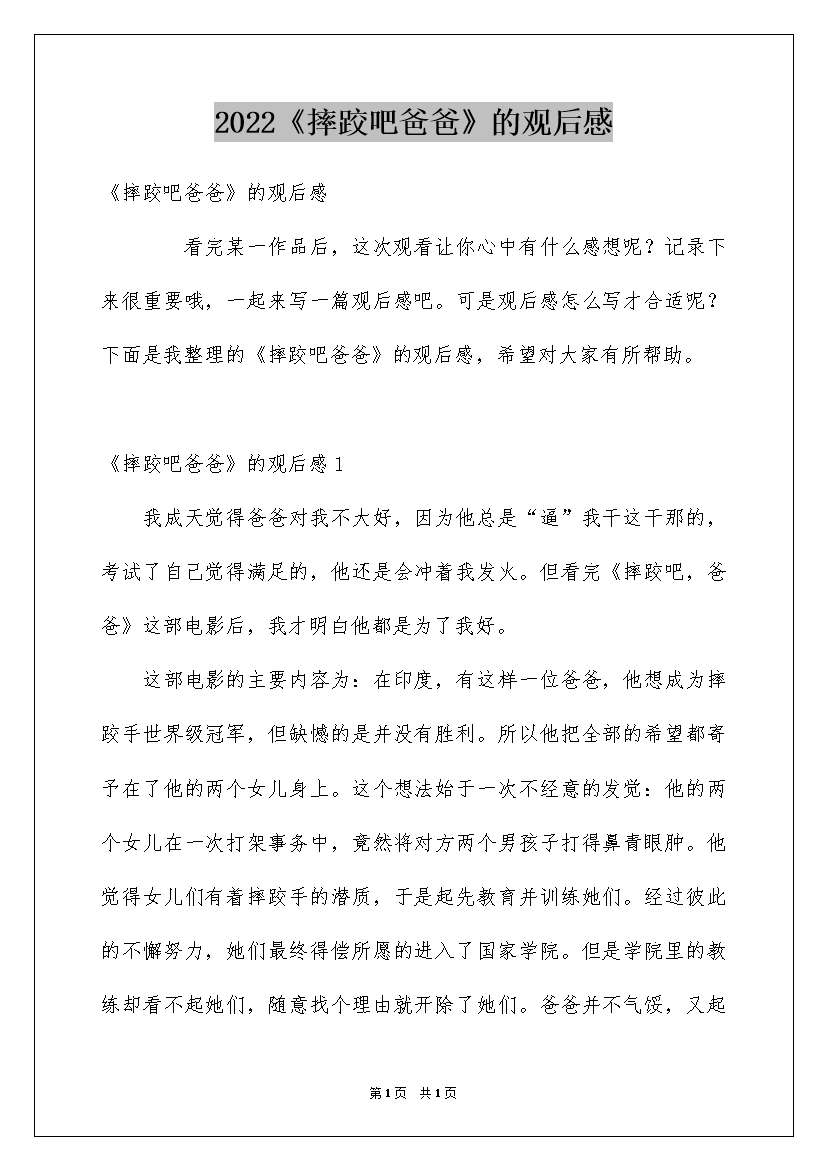 2022《摔跤吧爸爸》的观后感

《摔跤吧爸爸》的观后感

看完某一作品后，这次观看让你心中有什么感想呢？记录下来很重要哦，一起来写一篇观后感吧。可是观后感怎么写才合适呢？下面是我整理的《摔跤吧爸爸》的观后感，希望对大家有所帮助。

《摔跤吧爸爸》的观后感1

我成天觉得爸爸对我不大好，因为他总是“逼”我干这干那的，考试了自己觉得满足的，他还是会冲着我发火。但看完《摔跤吧，爸爸》这部电影后，我才明白他都是为了我好。

这部电影的主要内容为：在印度，有这样一位爸爸，他想成为摔跤手世界级冠军，但缺憾的是并没有胜利。所以他把全部的希望都寄予在了他的两个女儿身上。这个想法始于一次不经意的发觉：他的两个女儿在一次打架事务中，竟然将对方两个男孩子打得鼻青眼肿。他觉得女儿们有着摔跤手的潜质，于是起先教育并训练她们。经过彼此的不懈努力，她们最终得偿所愿的进入了国家学院。但是学院里的教练却看不起她们，随意找个理由就开除了她们。爸爸并不气馁，又起

第1页 共1页